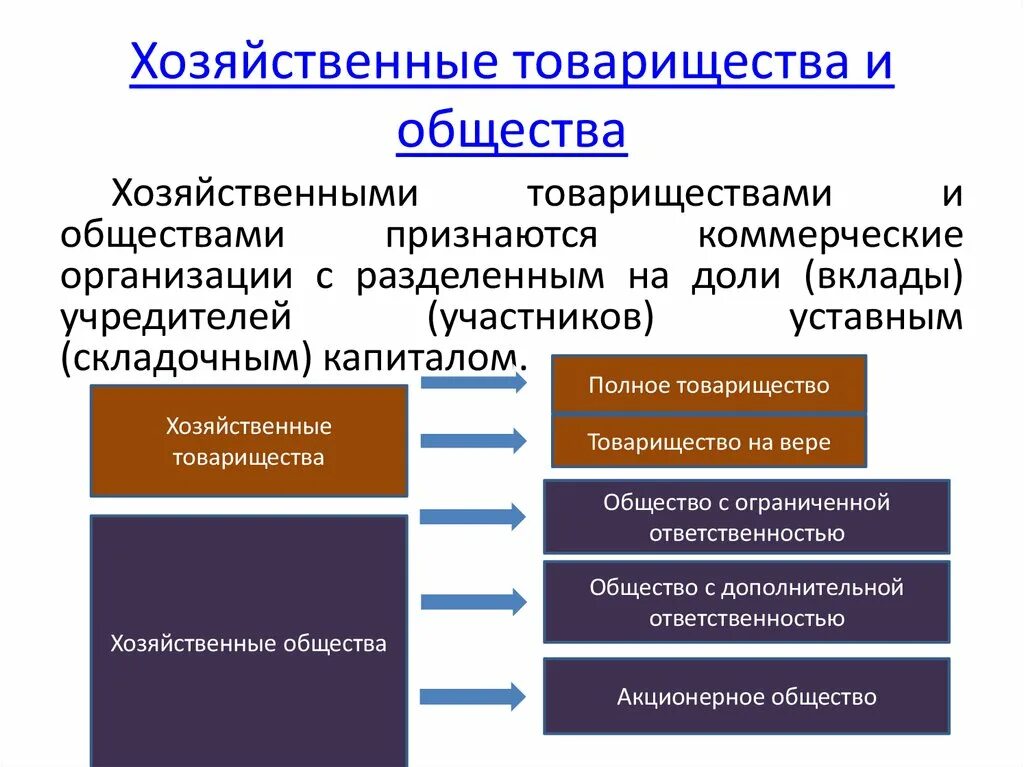 Хозяйственные товарищества и общества

Хозяйственными товариществами и обществами признаются коммерческие организации с разделенным на доли (вклады) учредителей (участников) уставным (складочным) капиталом.

Хозяйственные товарищества

Полное товарищество

Товарищество на вере

Хозяйственные общества

Общество с ограниченной ответственностью

Общество с дополнительной ответственностью

Акционерное общество